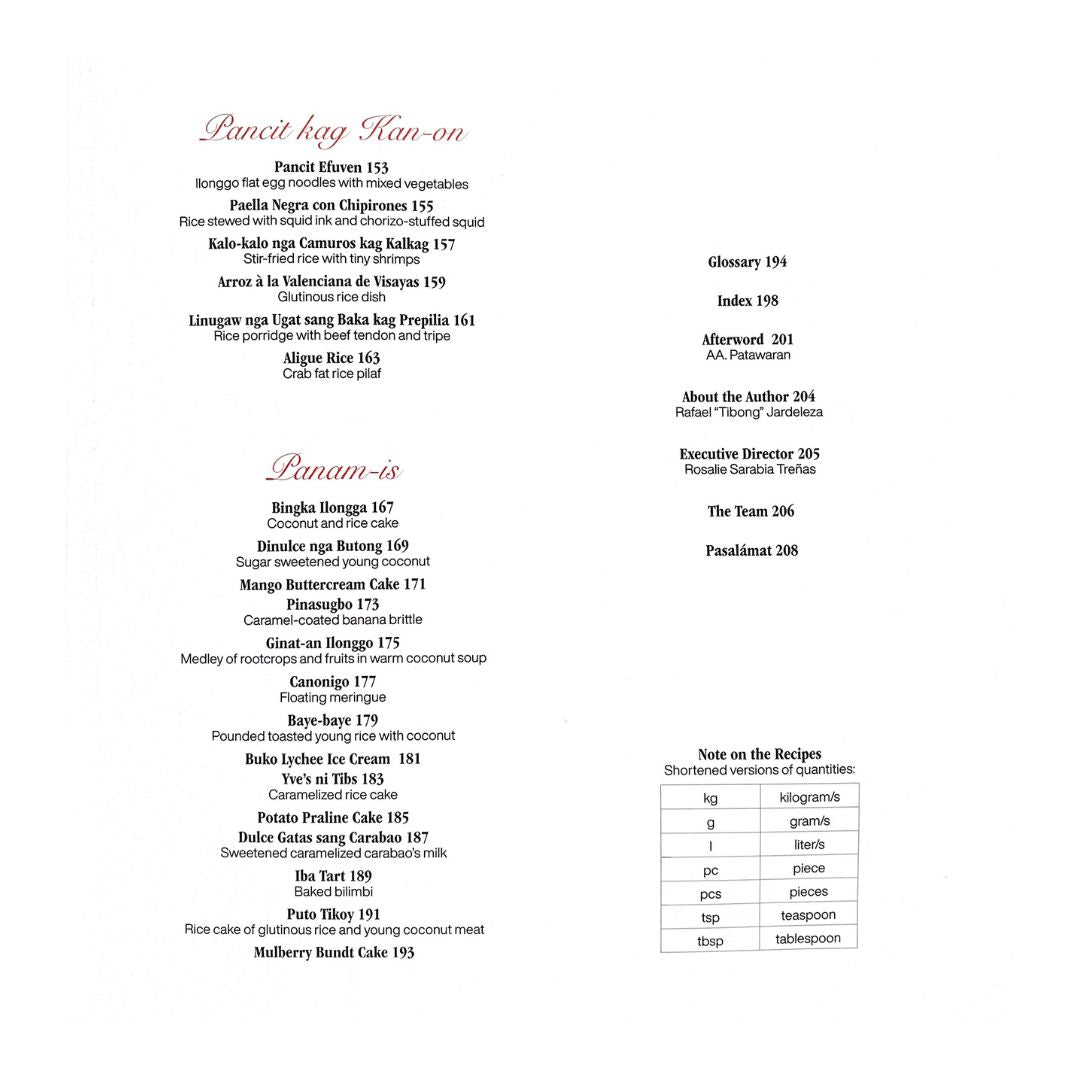 Pancit kag Kan-on

Pancit Efuven 153
Ilonggo flat egg noodles with mixed vegetables

Paella Negra con Chipirones 155
Rice stewed with squid ink and chorizo-stuffed squid

Kalo-kalo nga Camuros kag Kalkag 157
Stir-fried rice with tiny shrimps

Arroz à la Valenciana de Visayas 159
Glutinous rice dish

Linugaw nga Ugat sang Baka kag Prepilia 161
Rice porridge with beef tendon and tripe

Aligue Rice 163
Crab fat rice pilaf

Panam-is

Bingka Ilongga 167
Coconut and rice cake

Dinulce nga Butong 169
Sugar sweetened young coconut

Mango Buttercream Cake 171

Pinasugbo 173
Caramel-coated banana brittle

Ginat-an Ilonggo 175
Medley of rootcrops and fruits in warm coconut soup

Canonigo 177
Floating meringue

Baye-baye 179
Pounded toasted young rice with coconut

Buko Lychee Ice Cream 181

Yve's ni Tibs 183
Caramelized rice cake

Potato Praline Cake 185

Dulce Gatas sang Carabao 187
Sweetened caramelized carabao's milk

Iba Tart 189
Baked bilimbi

Puto Tikoy 191
Rice cake of glutinous rice and young coconut meat

Mulberry Bundt Cake 193

Glossary 194

Index 198

Afterword 201
AA. Patawaran

About the Author 204
Rafael "Tibong" Jardeleza

Executive Director 205
Rosalie Sarabia Treñas

The Team 206

Pasalámat 208

Note on the Recipes
Shortened versions of quantities:

| kg | kilogram/s |
|---|---|
| g | gram/s |
| l | liter/s |
| pc | piece |
| pcs | pieces |
| tsp | teaspoon |
| tbsp | tablespoon |